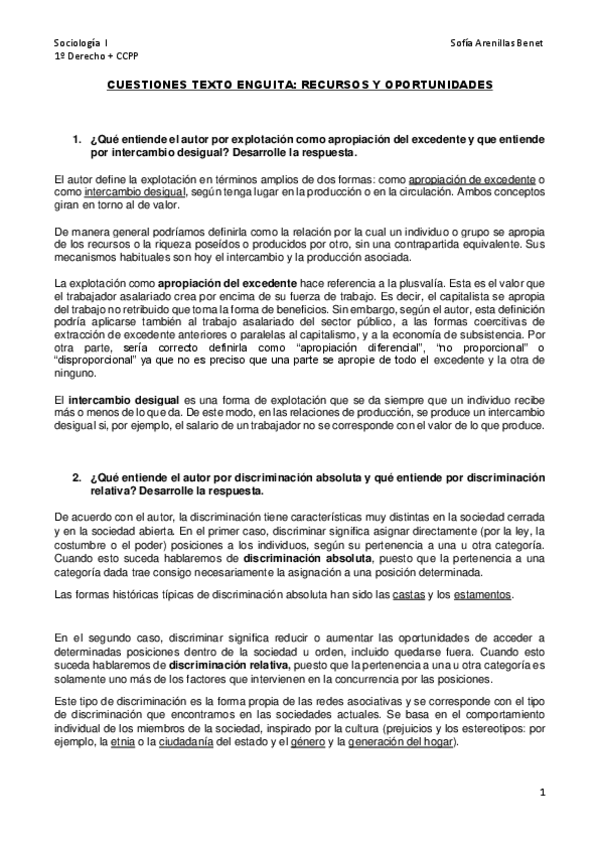 Sociología I
1º Derecho + CCPP

Sofía Arenillas Benet

CUESTIONES TEXTO ENGUITA: RECURSOS Y OPORTUNIDADES

1. ¿Qué entiende el autor por explotación como apropiación del excedente y que entiende por intercambio desigual? Desarrolle la respuesta.

El autor define la explotación en términos amplios de dos formas: como apropiación de excedente o como intercambio desigual, según tenga lugar en la producción o en la circulación. Ambos conceptos giran en torno al de valor.

De manera general podríamos definirla como la relación por la cual un individuo o grupo se apropia de los recursos o la riqueza poseídos o producidos por otro, sin una contrapartida equivalente. Sus mecanismos habituales son hoy el intercambio y la producción asociada.

La explotación como apropiación del excedente hace referencia a la plusvalía. Esta es el valor que el trabajador asalariado crea por encima de su fuerza de trabajo. Es decir, el capitalista se apropia del trabajo no retribuido que toma la forma de beneficios. Sin embargo, según el autor, esta definición podría aplicarse también al trabajo asalariado del sector público, a las formas coercitivas de extracción de excedente anteriores o paralelas al capitalismo, y a la economía de subsistencia. Por otra parte, sería correcto definirla como "apropiación diferencial", "no proporcional" o "disproporcional" ya que no es preciso que una parte se apropie de todo el excedente y la otra de ninguno.

El intercambio desigual es una forma de explotación que se da siempre que un individuo recibe más o menos de lo que da. De este modo, en las relaciones de producción, se produce un intercambio desigual si, por ejemplo, el salario de un trabajador no se corresponde con el valor de lo que produce.

2. ¿Qué entiende el autor por discriminación absoluta y qué entiende por discriminación relativa? Desarrolle la respuesta.

De acuerdo con el autor, la discriminación tiene características muy distintas en la sociedad cerrada y en la sociedad abierta. En el primer caso, discriminar significa asignar directamente (por la ley, la costumbre o el poder) posiciones a los individuos, según su pertenencia a una u otra categoría. Cuando esto suceda hablaremos de discriminación absoluta, puesto que la pertenencia a una categoría dada trae consigo necesariamente la asignación a una posición determinada.

Las formas históricas típicas de discriminación absoluta han sido las castas y los estamentos.

En el segundo caso, discriminar significa reducir o aumentar las oportunidades de acceder a determinadas posiciones dentro de la sociedad u orden, incluido quedarse fuera. Cuando esto suceda hablaremos de discriminación relativa, puesto que la pertenencia a una u otra categoría es solamente uno más de los factores que intervienen en la concurrencia por las posiciones.

Este tipo de discriminación es la forma propia de las redes asociativas y se corresponde con el tipo de discriminación que encontramos en las sociedades actuales. Se basa en el comportamiento individual de los miembros de la sociedad, inspirado por la cultura (prejuicios y los estereotipos: por ejemplo, la etnia o la ciudadanía del estado y el género y la generación del hogar).

1